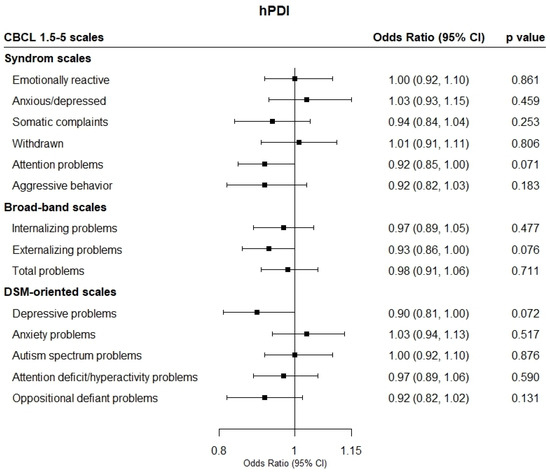 hPDI

| CBCL 1.5-5 scales | Odds Ratio (95% CI) | p value |
|---|---|---|
| **Syndrom scales** | | |
| Emotionally reactive | 1.00 (0.92, 1.10) | 0.861 |
| Anxious/depressed | 1.03 (0.93, 1.15) | 0.459 |
| Somatic complaints | 0.94 (0.84, 1.04) | 0.253 |
| Withdrawn | 1.01 (0.91, 1.11) | 0.806 |
| Attention problems | 0.92 (0.85, 1.00) | 0.071 |
| Aggressive behavior | 0.92 (0.82, 1.03) | 0.183 |
| **Broad-band scales** | | |
| Internalizing problems | 0.97 (0.89, 1.05) | 0.477 |
| Externalizing problems | 0.93 (0.86, 1.00) | 0.076 |
| Total problems | 0.98 (0.91, 1.06) | 0.711 |
| **DSM-oriented scales** | | |
| Depressive problems | 0.90 (0.81, 1.00) | 0.072 |
| Anxiety problems | 1.03 (0.94, 1.13) | 0.517 |
| Autism spectrum problems | 1.00 (0.92, 1.10) | 0.876 |
| Attention deficit/hyperactivity problems | 0.97 (0.89, 1.06) | 0.590 |
| Oppositional defiant problems | 0.92 (0.82, 1.02) | 0.131 |

0.8
1
1.15
Odds Ratio (95% CI)